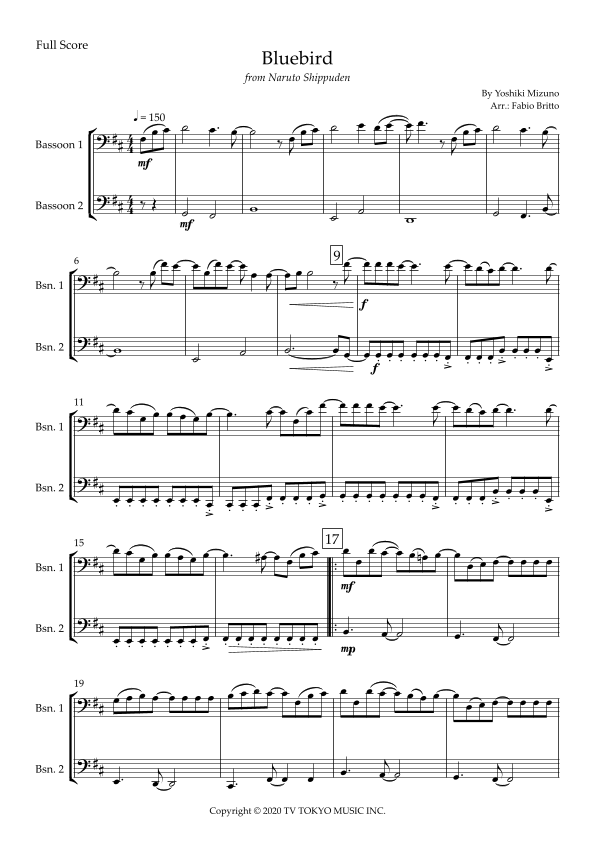 Full Score

Bluebird

from Naruto Shippuden

By Yoshiki Mizuno
Arr.: Fabio Britto

♩= 150

Bassoon 1

mf

Bassoon 2

mf

6

Bsn. 1

9

f

Bsn. 2

f

11

Bsn. 1

Bsn. 2

15

Bsn. 1

17

mf

Bsn. 2

mp

19

Bsn. 1

Bsn. 2

Copyright © 2020 TV TOKYO MUSIC INC.